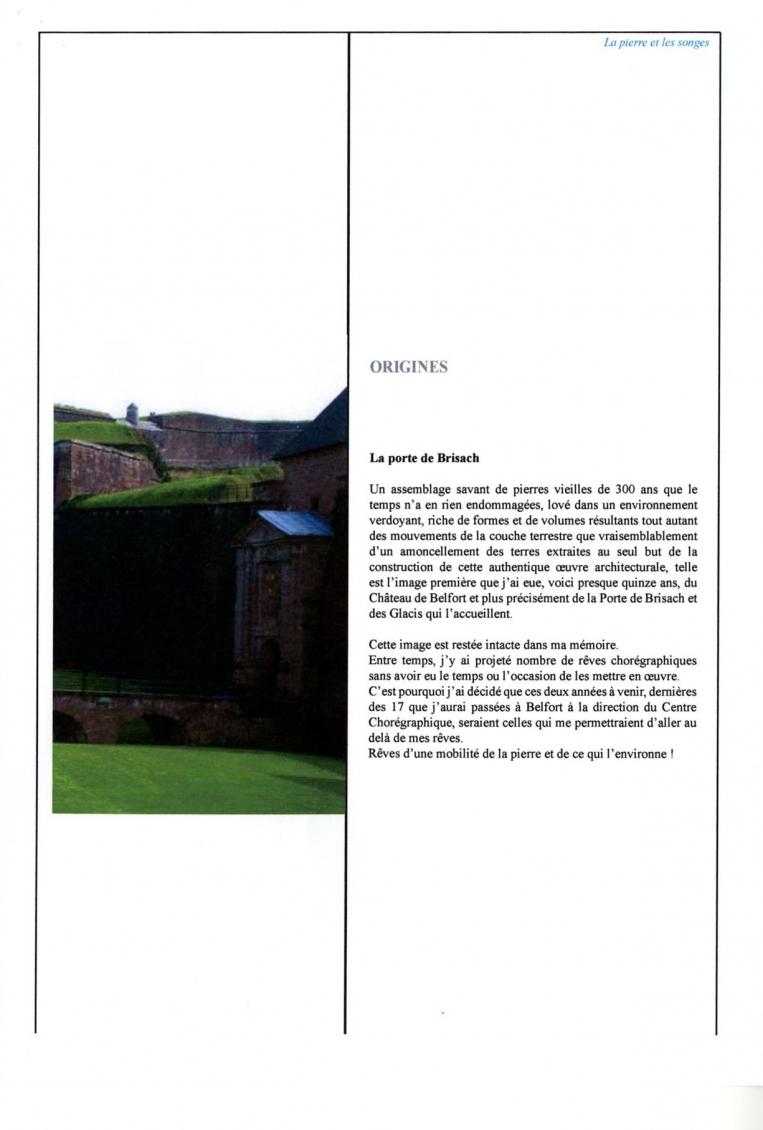 La pierre et les songes

ORIGINES

La porte de Brisach

Un assemblage savant de pierres vieilles de 300 ans que le temps n'a en rien endommagées, lové dans un environnement verdoyant, riche de formes et de volumes résultants tout autant des mouvements de la couche terrestre que vraisemblablement d'un amoncellement des terres extraites au seul but de la construction de cette authentique œuvre architecturale, telle est l'image première que j'ai eue, voici presque quinze ans, du Château de Belfort et plus précisément de la Porte de Brisach et des Glacis qui l'accueillent.

Cette image est restée intacte dans ma mémoire.
Entre temps, j'y ai projeté nombre de rêves chorégraphiques sans avoir eu le temps ou l'occasion de les mettre en œuvre.
C'est pourquoi j'ai décidé que ces deux années à venir, dernières des 17 que j'aurai passées à Belfort à la direction du Centre Chorégraphique, seraient celles qui me permettraient d'aller au delà de mes rêves.
Rêves d'une mobilité de la pierre et de ce qui l'environne !